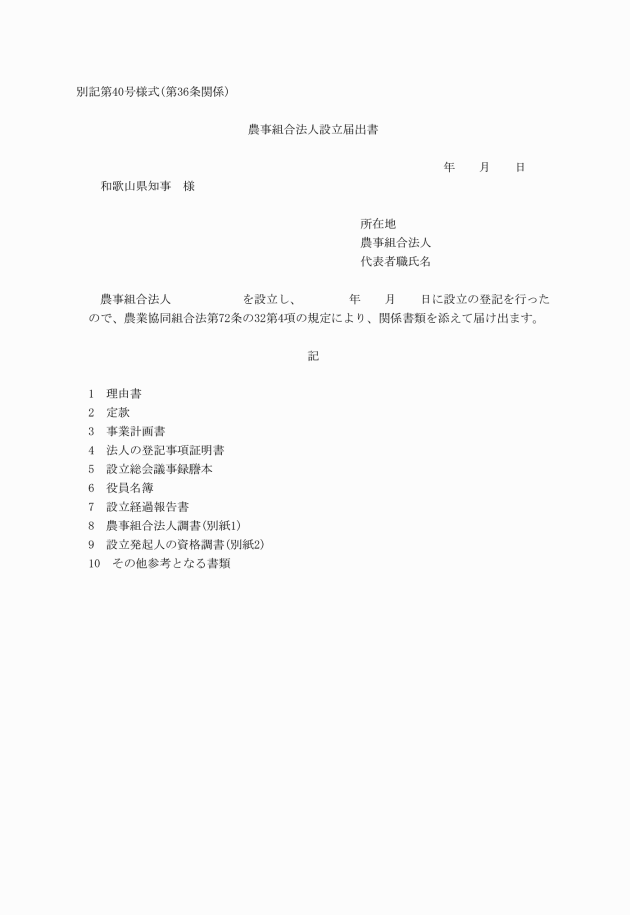 別記第40号様式(第36条関係)

農事組合法人設立届出書

年　　月　　日

和歌山県知事　様

所在地
農事組合法人
代表者職氏名

農事組合法人　　　　　　を設立し、　　　　年　　月　　日に設立の登記を行ったので、農業協同組合法第72条の32第4項の規定により、関係書類を添えて届け出ます。

記

1　理由書
2　定款
3　事業計画書
4　法人の登記事項証明書
5　設立総会議事録謄本
6　役員名簿
7　設立経過報告書
8　農事組合法人調書(別紙1)
9　設立発起人の資格調書(別紙2)
10　その他参考となる書類